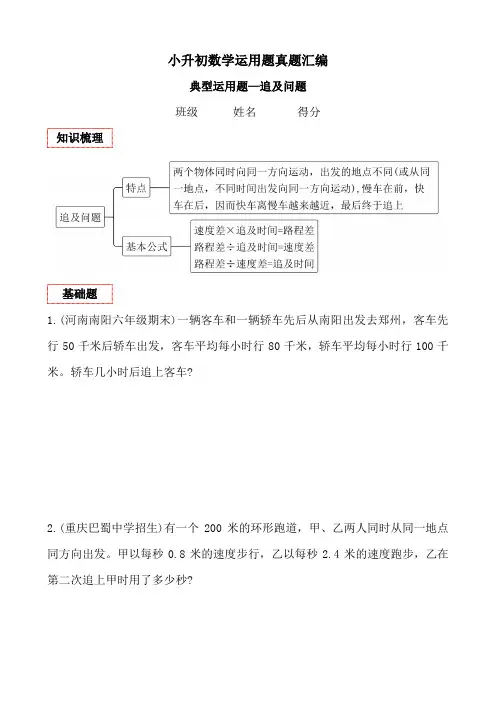 小升初数学运用题真题汇编

典型运用题—追及问题

班级　　姓名　　得分

知识梳理

追及问题

特点

两个物体同时向同一方向运动，出发的地点不同(或从同一地点，不同时间出发向同一方向运动)，慢车在前，快车在后，因而快车离慢车越来越近，最后终于追上

基本公式

速度差×追及时间=路程差
路程差÷追及时间=速度差
路程差÷速度差=追及时间

基础题

1.(河南南阳六年级期末)一辆客车和一辆轿车先后从南阳出发去郑州，客车先行 50 千米后轿车出发，客车平均每小时行 80 千米，轿车平均每小时行 100 千米。轿车几小时后追上客车?

2.(重庆巴蜀中学招生)有一个 200 米的环形跑道，甲、乙两人同时从同一地点同方向出发。甲以每秒 0.8 米的速度步行，乙以每秒 2.4 米的速度跑步，乙在第二次追上甲时用了多少秒?